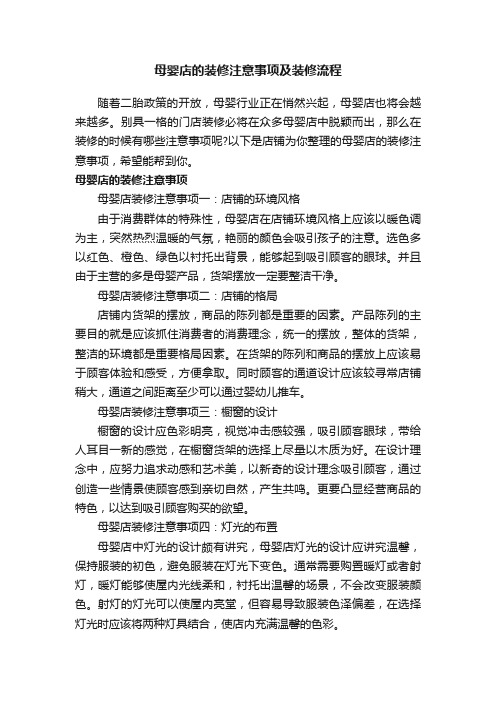 母婴店的装修注意事项及装修流程

随着二胎政策的开放，母婴行业正在悄然兴起，母婴店也将会越来越多。别具一格的门店装修必将在众多母婴店中脱颖而出，那么在装修的时候有哪些注意事项呢?以下是店铺为你整理的母婴店的装修注意事项，希望能帮到你。

母婴店的装修注意事项

母婴店装修注意事项一：店铺的环境风格

由于消费群体的特殊性，母婴店在店铺环境风格上应该以暖色调为主，突然热烈温暖的气氛，艳丽的颜色会吸引孩子的注意。选色多以红色、橙色、绿色以衬托出背景，能够起到吸引顾客的眼球。并且由于主营的多是母婴产品，货架摆放一定要整洁干净。

母婴店装修注意事项二：店铺的格局

店铺内货架的摆放，商品的陈列都是重要的因素。产品陈列的主要目的就是应该抓住消费者的消费理念，统一的摆放，整体的货架，整洁的环境都是重要格局因素。在货架的陈列和商品的摆放上应该易于顾客体验和感受，方便拿取。同时顾客的通道设计应该较寻常店铺稍大，通道之间距离至少可以通过婴幼儿推车。

母婴店装修注意事项三：橱窗的设计

橱窗的设计应色彩明亮，视觉冲击感较强，吸引顾客眼球，带给人耳目一新的感觉，在橱窗货架的选择上尽量以木质为好。在设计理念中，应努力追求动感和艺术美，以新奇的设计理念吸引顾客，通过创造一些情景使顾客感到亲切自然，产生共鸣。更要凸显经营商品的特色，以达到吸引顾客购买的欲望。

母婴店装修注意事项四：灯光的布置

母婴店中灯光的设计颇有讲究，母婴店灯光的设计应讲究温馨，保持服装的初色，避免服装在灯光下变色。通常需要购置暖灯或者射灯，暖灯能够使屋内光线柔和，衬托出温馨的场景，不会改变服装颜色。射灯的灯光可以使屋内亮堂，但容易导致服装色泽偏差，在选择灯光时应该将两种灯具结合，使店内充满温馨的色彩。